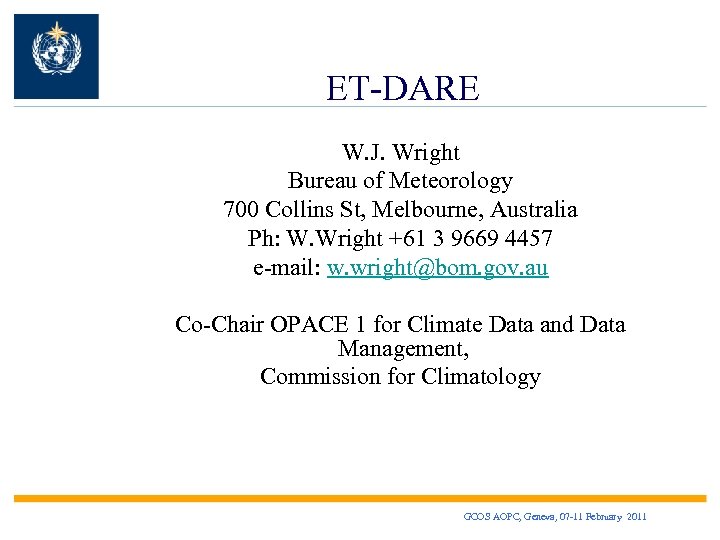 ET-DARE

W.J. Wright
Bureau of Meteorology
700 Collins St, Melbourne, Australia
Ph: W.Wright +61 3 9669 4457
e-mail: w.wright@bom.gov.au

Co-Chair OPACE 1 for Climate Data and Data Management,
Commission for Climatology

GCOS AOPC, Geneva, 07-11 February 2011